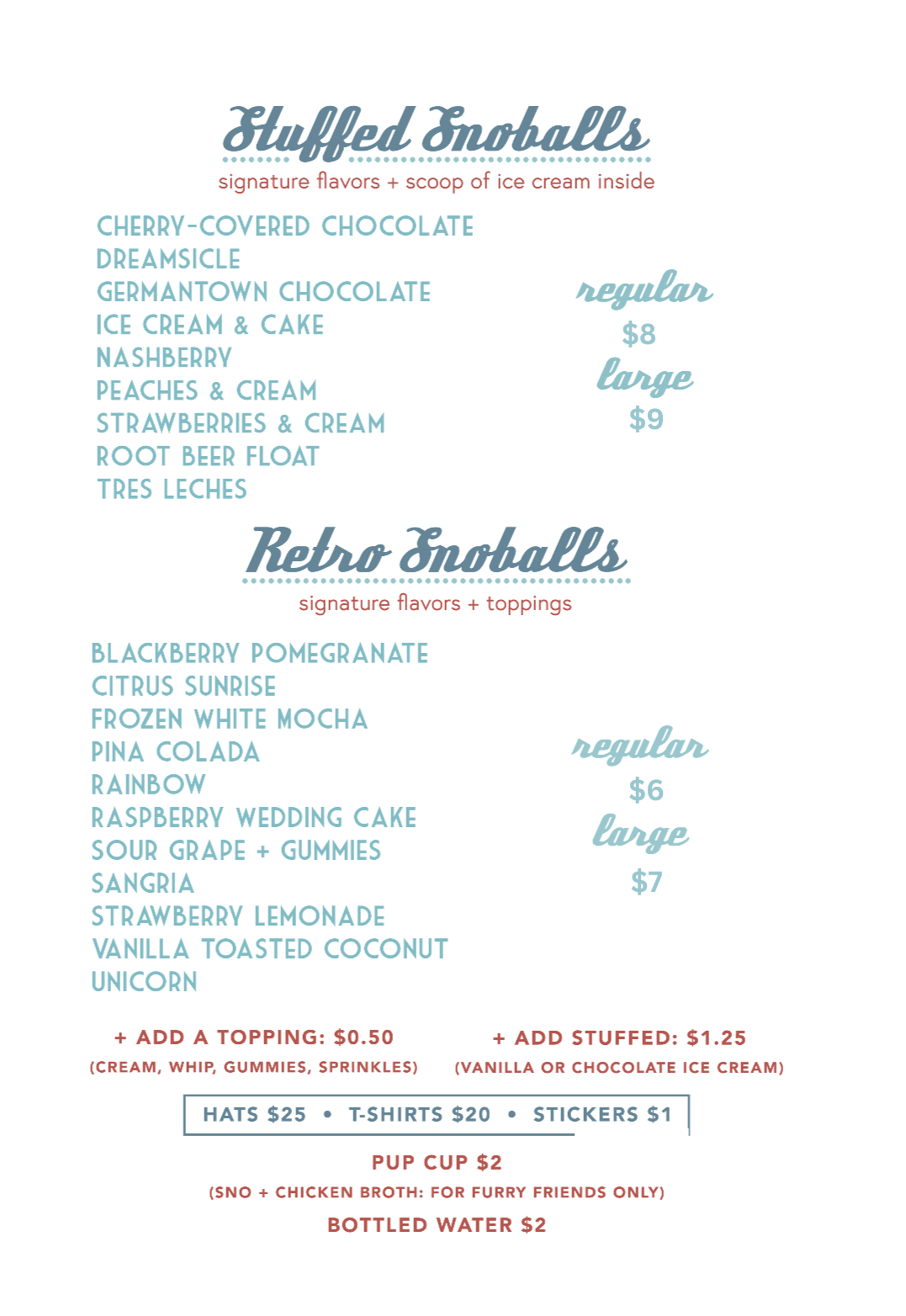 Stuffed Snoballs
signature flavors + scoop of ice cream inside

CHERRY-COVERED CHOCOLATE
DREAMSICLE
GERMANTOWN CHOCOLATE
ICE CREAM & CAKE
NASHBERRY
PEACHES & CREAM
STRAWBERRIES & CREAM
ROOT BEER FLOAT
TRES LECHES

regular
$8
large
$9

Retro Snoballs
signature flavors + toppings

BLACKBERRY POMEGRANATE
CITRUS SUNRISE
FROZEN WHITE MOCHA
PINA COLADA
RAINBOW
RASPBERRY WEDDING CAKE
SOUR GRAPE + GUMMIES
SANGRIA
STRAWBERRY LEMONADE
VANILLA TOASTED COCONUT
UNICORN

regular
$6
large
$7

+ ADD A TOPPING: $0.50
(CREAM, WHIP, GUMMIES, SPRINKLES)

+ ADD STUFFED: $1.25
(VANILLA OR CHOCOLATE ICE CREAM)

HATS $25 • T-SHIRTS $20 • STICKERS $1

PUP CUP $2
(SNO + CHICKEN BROTH: FOR FURRY FRIENDS ONLY)
BOTTLED WATER $2